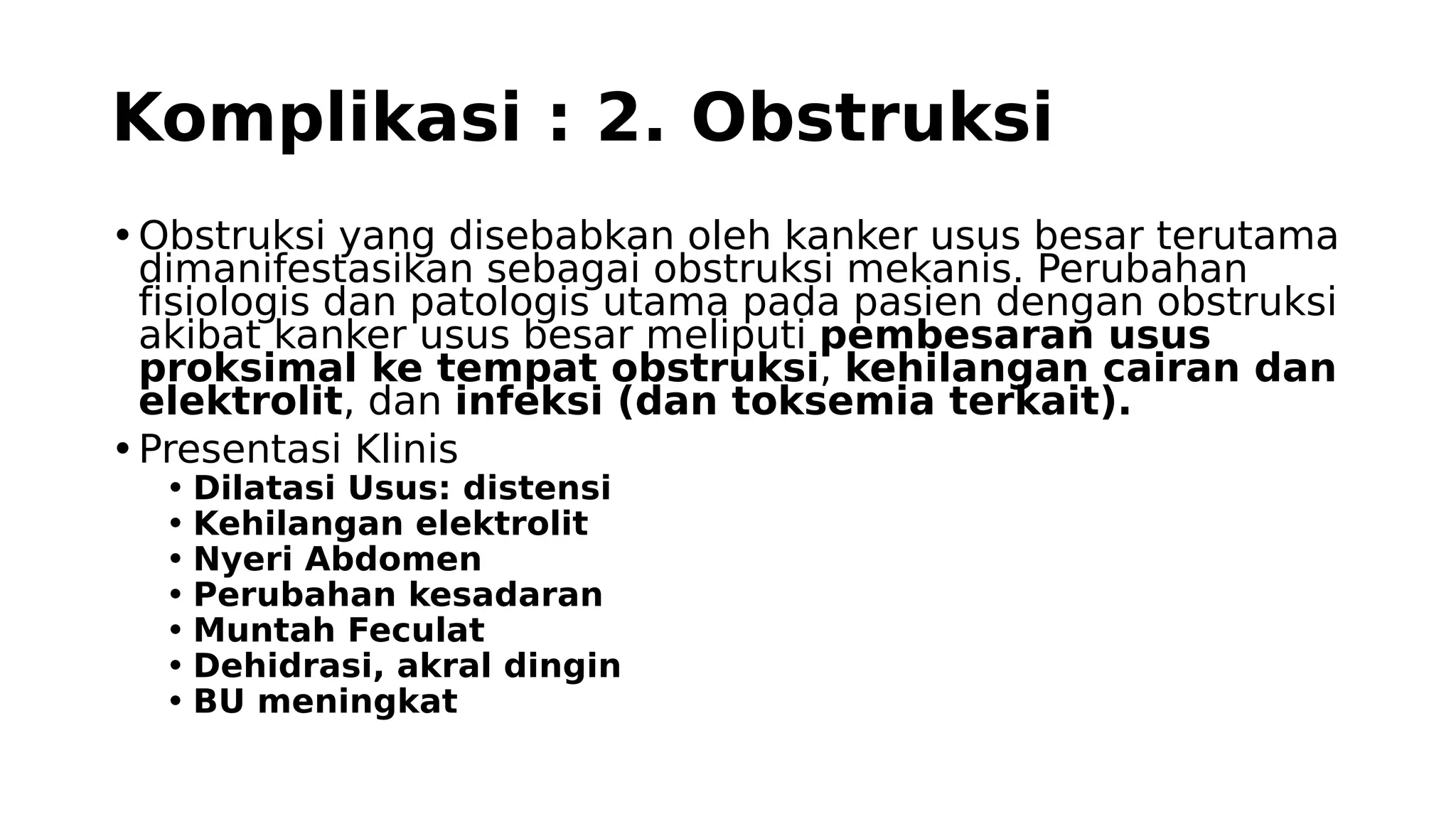 Komplikasi : 2. Obstruksi

• Obstruksi yang disebabkan oleh kanker usus besar terutama dimanifestasikan sebagai obstruksi mekanis. Perubahan fisiologis dan patologis utama pada pasien dengan obstruksi akibat kanker usus besar meliputi pembesaran usus proksimal ke tempat obstruksi, kehilangan cairan dan elektrolit, dan infeksi (dan toksemia terkait).

• Presentasi Klinis
  • Dilatasi Usus: distensi
  • Kehilangan elektrolit
  • Nyeri Abdomen
  • Perubahan kesadaran
  • Muntah Feculat
  • Dehidrasi, akral dingin
  • BU meningkat